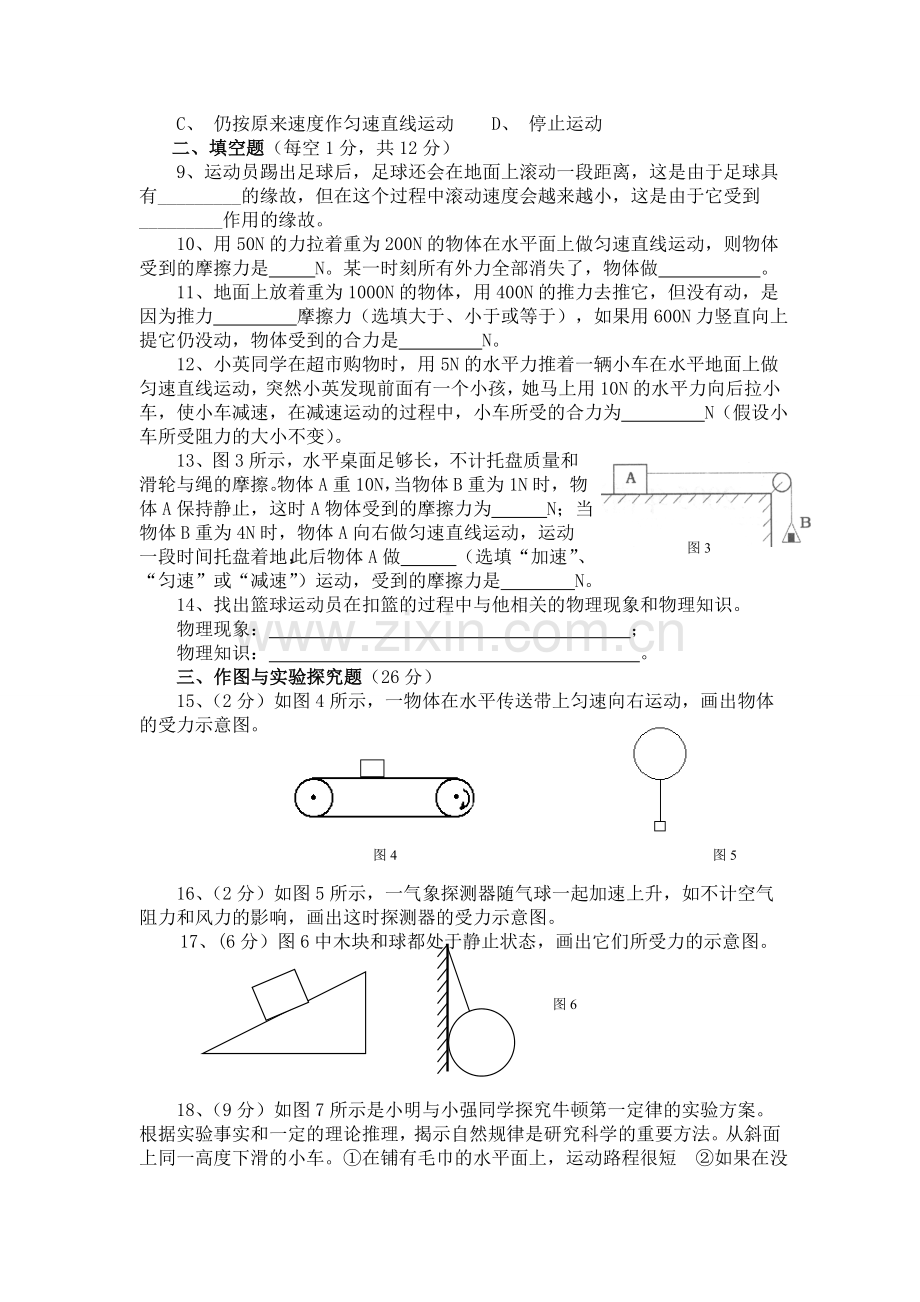 C、 仍按原来速度作匀速直线运动 D、 停止运动

二、填空题（每空1分，共12分）

9、运动员踢出足球后，足球还会在地面上滚动一段距离，这是由于足球具有____的缘故，但在这个过程中滚动速度会越来越小，这是由于它受到____作用的缘故。

10、用50N的力拉着重为200N的物体在水平面上做匀速直线运动，则物体受到的摩擦力是____N。某一时刻所有外力全部消失了，物体做____。

11、地面上放着重为1000N的物体，用400N的推力去推它，但没有动，是因为推力____摩擦力（选填大于、小于或等于），如果用600N力竖直向上提它仍没动，物体受到的合力是____N。

12、小英同学在超市购物时，用5N的水平力推着一辆小车在水平地面上做匀速直线运动，突然小英发现前面有一个小孩，她马上用10N的水平力向后拉小车，使小车减速，在减速运动的过程中，小车所受的合力为____N（假设小车所受阻力的大小不变）。

13、图3所示，水平桌面足够长，不计托盘质量和滑轮与绳的摩擦。物体A重10N，当物体B重为1N时，物体A保持静止，这时A物体受到的摩擦力为____N；当物体B重为4N时，物体A向右做匀速直线运动，运动一段时间托盘着地，此后物体A做____（选填“加速”、“匀速”或“减速”）运动，受到的摩擦力是____N。

A
B
图3

14、找出篮球运动员在扣篮的过程中与他相关的物理现象和物理知识。

物理现象：____；

物理知识：____。

三、作图与实验探究题（26分）

15、（2分）如图4所示，一物体在水平传送带上匀速向右运动，画出物体的受力示意图。

图4

图5

16、（2分）如图5所示，一气象探测器随气球一起加速上升，如不计空气阻力和风力的影响，画出这时探测器的受力示意图。

17、（6分）图6中木块和球都处于静止状态，画出它们所受力的示意图。

图6

18、（9分）如图7所示是小明与小强同学探究牛顿第一定律的实验方案。根据实验事实和一定的理论推理，揭示自然规律是研究科学的重要方法。从斜面上同一高度下滑的小车。①在铺有毛巾的水平面上，运动路程很短 ②如果在没

www.zixin.com.cn